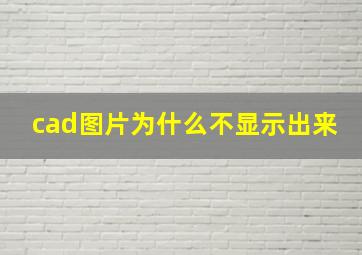 cad图片为什么不显示出来